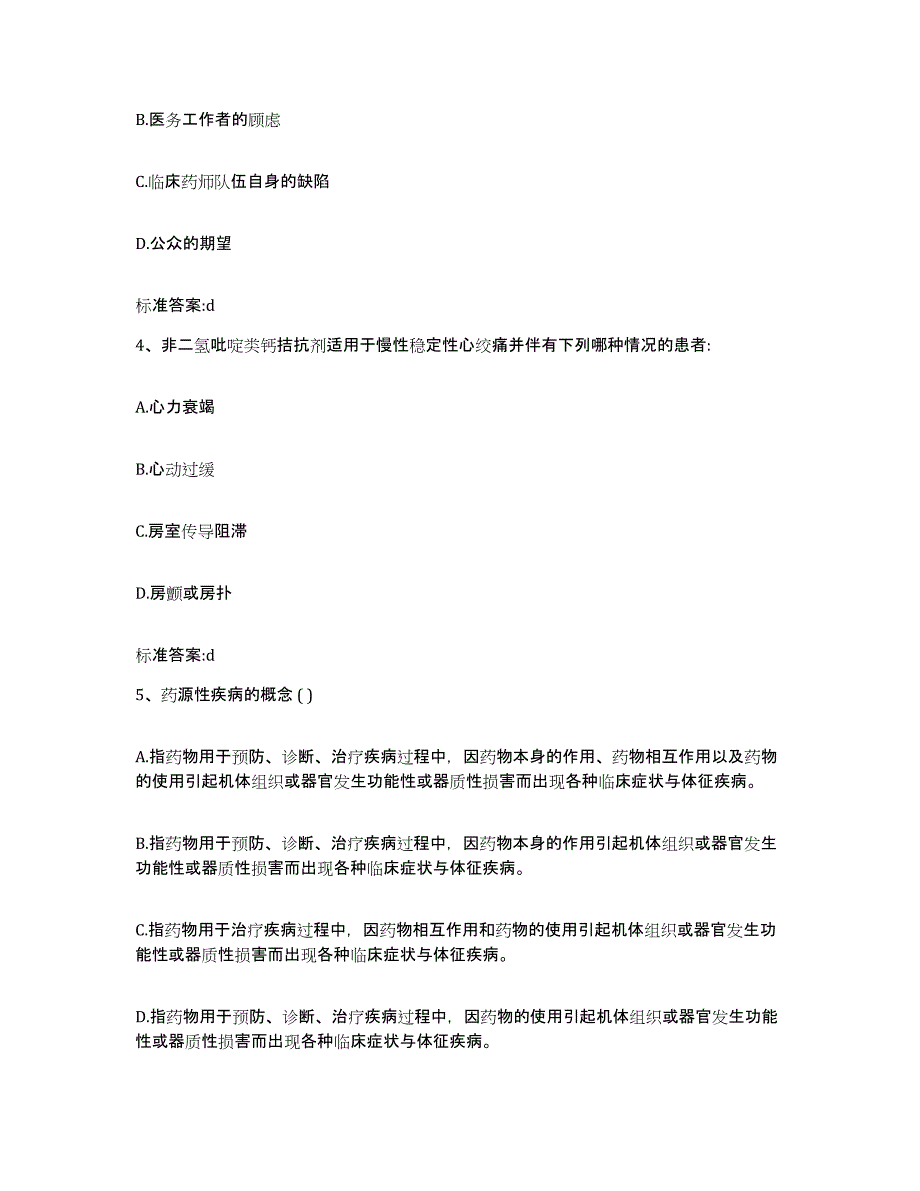 B.医务工作者的顾虑

C.临床药师队伍自身的缺陷

D.公众的期望

标准答案:d

4、非二氢吡啶类钙拮抗剂适用于慢性稳定性心绞痛并伴有下列哪种情况的患者:

A.心力衰竭

B.心动过缓

C.房室传导阻滞

D.房颤或房扑

标准答案:d

5、药源性疾病的概念 ( )

A.指药物用于预防、诊断、治疗疾病过程中，因药物本身的作用、药物相互作用以及药物的使用引起机体组织或器官发生功能性或器质性损害而出现各种临床症状与体征疾病。

B.指药物用于预防、诊断、治疗疾病过程中，因药物本身的作用引起机体组织或器官发生功能性或器质性损害而出现各种临床症状与体征疾病。

C.指药物用于治疗疾病过程中，因药物相互作用和药物的使用引起机体组织或器官发生功能性或器质性损害而出现各种临床症状与体征疾病。

D.指药物用于预防、诊断、治疗疾病过程中，因药物的使用引起机体组织或器官发生功能性或器质性损害而出现各种临床症状与体征疾病。